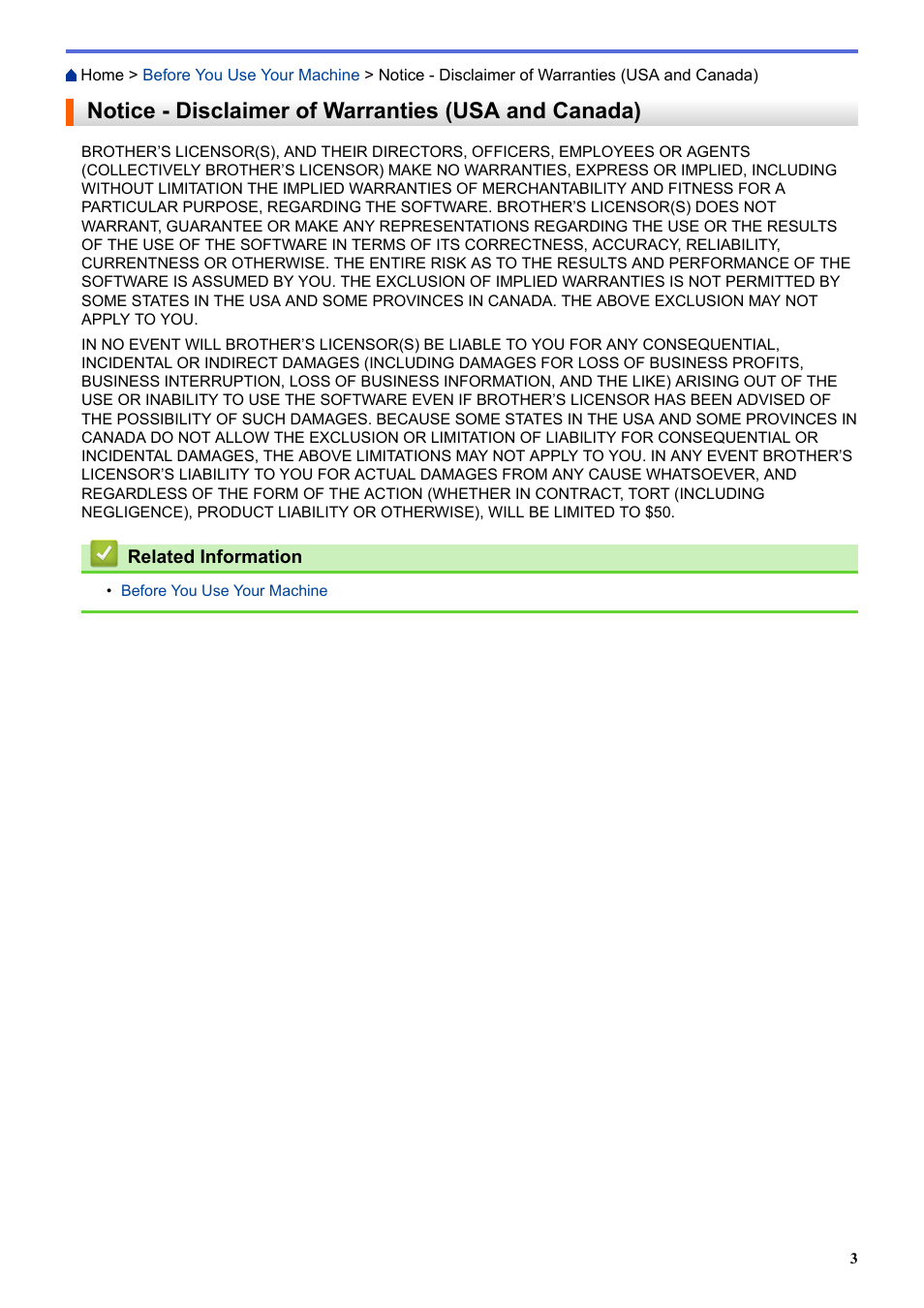 Home > Before You Use Your Machine > Notice - Disclaimer of Warranties (USA and Canada)

Notice - Disclaimer of Warranties (USA and Canada)

BROTHER'S LICENSOR(S), AND THEIR DIRECTORS, OFFICERS, EMPLOYEES OR AGENTS (COLLECTIVELY BROTHER'S LICENSOR) MAKE NO WARRANTIES, EXPRESS OR IMPLIED, INCLUDING WITHOUT LIMITATION THE IMPLIED WARRANTIES OF MERCHANTABILITY AND FITNESS FOR A PARTICULAR PURPOSE, REGARDING THE SOFTWARE. BROTHER'S LICENSOR(S) DOES NOT WARRANT, GUARANTEE OR MAKE ANY REPRESENTATIONS REGARDING THE USE OR THE RESULTS OF THE USE OF THE SOFTWARE IN TERMS OF ITS CORRECTNESS, ACCURACY, RELIABILITY, CURRENTNESS OR OTHERWISE. THE ENTIRE RISK AS TO THE RESULTS AND PERFORMANCE OF THE SOFTWARE IS ASSUMED BY YOU. THE EXCLUSION OF IMPLIED WARRANTIES IS NOT PERMITTED BY SOME STATES IN THE USA AND SOME PROVINCES IN CANADA. THE ABOVE EXCLUSION MAY NOT APPLY TO YOU.

IN NO EVENT WILL BROTHER'S LICENSOR(S) BE LIABLE TO YOU FOR ANY CONSEQUENTIAL, INCIDENTAL OR INDIRECT DAMAGES (INCLUDING DAMAGES FOR LOSS OF BUSINESS PROFITS, BUSINESS INTERRUPTION, LOSS OF BUSINESS INFORMATION, AND THE LIKE) ARISING OUT OF THE USE OR INABILITY TO USE THE SOFTWARE EVEN IF BROTHER'S LICENSOR HAS BEEN ADVISED OF THE POSSIBILITY OF SUCH DAMAGES. BECAUSE SOME STATES IN THE USA AND SOME PROVINCES IN CANADA DO NOT ALLOW THE EXCLUSION OR LIMITATION OF LIABILITY FOR CONSEQUENTIAL OR INCIDENTAL DAMAGES, THE ABOVE LIMITATIONS MAY NOT APPLY TO YOU. IN ANY EVENT BROTHER'S LICENSOR'S LIABILITY TO YOU FOR ACTUAL DAMAGES FROM ANY CAUSE WHATSOEVER, AND REGARDLESS OF THE FORM OF THE ACTION (WHETHER IN CONTRACT, TORT (INCLUDING NEGLIGENCE), PRODUCT LIABILITY OR OTHERWISE), WILL BE LIMITED TO $50.

Related Information

• Before You Use Your Machine

3